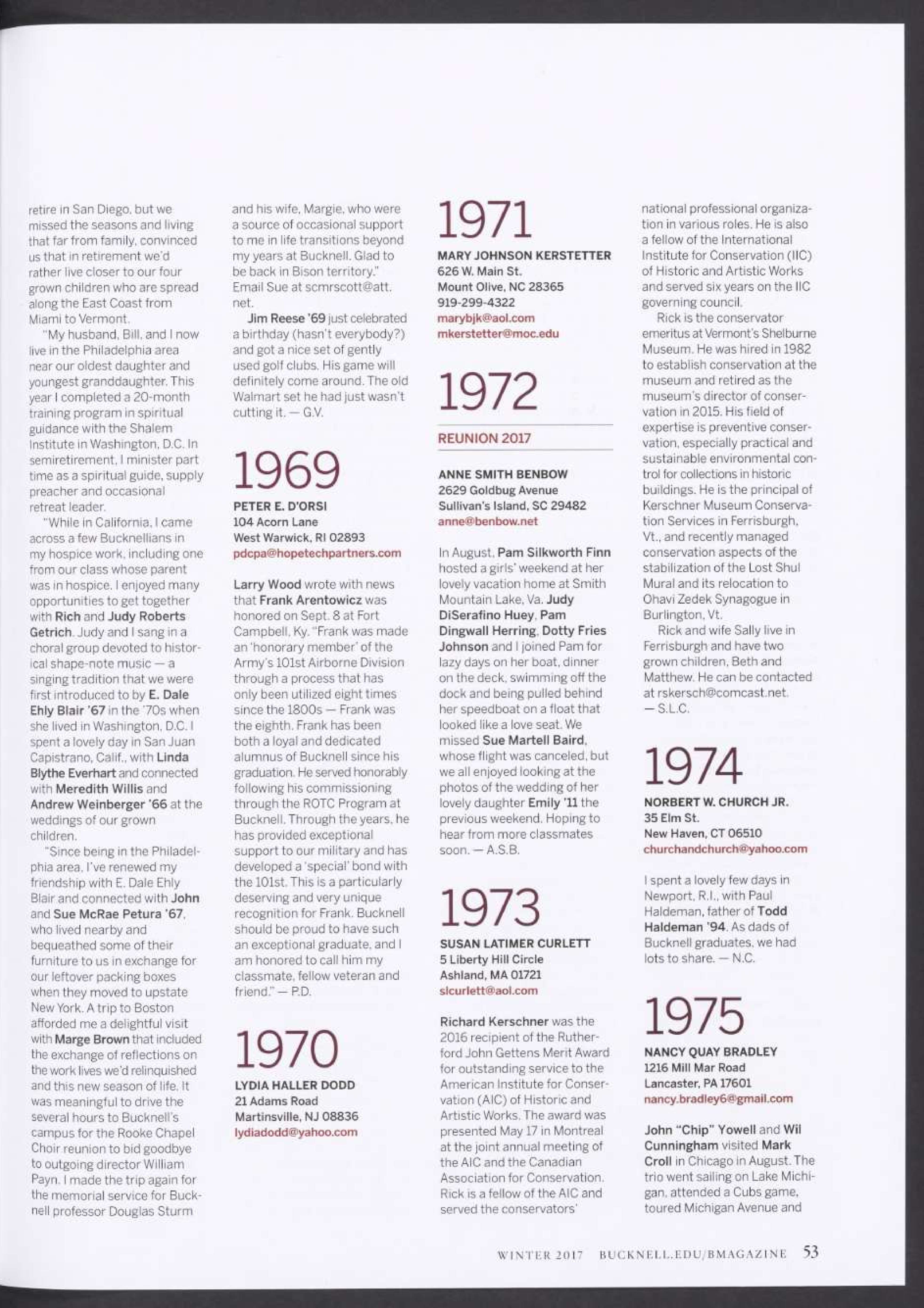 retire in San Diego, but we missed the seasons and living that far from family, convinced us that in retirement we'd rather live closer to our four grown children who are spread along the East Coast from Miami to Vermont.

"My husband, Bill, and I now live in the Philadelphia area near our oldest daughter and youngest granddaughter. This year I completed a 20-month training program in spiritual guidance with the Shalem Institute in Washington, D.C. In semiretirement, I minister part time as a spiritual guide, supply preacher and occasional retreat leader.

"While in California, I came across a few Bucknellians in my hospice work, including one from our class whose parent was in hospice. I enjoyed many opportunities to get together with Rich and Judy Roberts Getrich. Judy and I sang in a choral group devoted to historical shape-note music — a singing tradition that we were first introduced to by E. Dale Ehly Blair '67 in the '70s when she lived in Washington, D.C. I spent a lovely day in San Juan Capistrano, Calif., with Linda Blythe Everhart and connected with Meredith Willis and Andrew Weinberger '66 at the weddings of our grown children.

"Since being in the Philadelphia area, I've renewed my friendship with E. Dale Ehly Blair and connected with John and Sue McRae Petura '67, who lived nearby and bequeathed some of their furniture to us in exchange for our leftover packing boxes when they moved to upstate New York. A trip to Boston afforded me a delightful visit with Marge Brown that included the exchange of reflections on the work lives we'd relinquished and this new season of life. It was meaningful to drive the several hours to Bucknell's campus for the Rooke Chapel Choir reunion to bid goodbye to outgoing director William Payn. I made the trip again for the memorial service for Bucknell professor Douglas Sturm and his wife, Margie, who were a source of occasional support to me in life transitions beyond my years at Bucknell. Glad to be back in Bison territory." Email Sue at scmrscott@att.net.

Jim Reese '69 just celebrated a birthday (hasn't everybody?) and got a nice set of gently used golf clubs. His game will definitely come around. The old Walmart set he had just wasn't cutting it. — G.V.

1969

PETER E. D'ORSI
104 Acorn Lane
West Warwick, RI 02893
pdcpa@hopetechpartners.com

Larry Wood wrote with news that Frank Arentowicz was honored on Sept. 8 at Fort Campbell, Ky. "Frank was made an 'honorary member' of the Army's 101st Airborne Division through a process that has only been utilized eight times since the 1800s — Frank was the eighth. Frank has been both a loyal and dedicated alumnus of Bucknell since his graduation. He served honorably following his commissioning through the ROTC Program at Bucknell. Through the years, he has provided exceptional support to our military and has developed a 'special' bond with the 101st. This is a particularly deserving and very unique recognition for Frank. Bucknell should be proud to have such an exceptional graduate, and I am honored to call him my classmate, fellow veteran and friend." — P.D.

1970

LYDIA HALLER DODD
21 Adams Road
Martinsville, NJ 08836
lydiadodd@yahoo.com

1971

MARY JOHNSON KERSTETTER
626 W. Main St.
Mount Olive, NC 28365
919-299-4322
marybjk@aol.com
mkerstetter@moc.edu

1972

REUNION 2017

ANNE SMITH BENBOW
2629 Goldbug Avenue
Sullivan's Island, SC 29482
anne@benbow.net

In August, Pam Silkworth Finn hosted a girls' weekend at her lovely vacation home at Smith Mountain Lake, Va. Judy DiSerafino Huey, Pam Dingwall Herring, Dotty Fries Johnson and I joined Pam for lazy days on her boat, dinner on the deck, swimming off the dock and being pulled behind her speedboat on a float that looked like a love seat. We missed Sue Martell Baird, whose flight was canceled, but we all enjoyed looking at the photos of the wedding of her lovely daughter Emily '11 the previous weekend. Hoping to hear from more classmates soon. — A.S.B.

1973

SUSAN LATIMER CURLETT
5 Liberty Hill Circle
Ashland, MA 01721
slcurlett@aol.com

Richard Kerschner was the 2016 recipient of the Rutherford John Gettens Merit Award for outstanding service to the American Institute for Conservation (AIC) of Historic and Artistic Works. The award was presented May 17 in Montreal at the joint annual meeting of the AIC and the Canadian Association for Conservation. Rick is a fellow of the AIC and served the conservators' national professional organization in various roles. He is also a fellow of the International Institute for Conservation (IIC) of Historic and Artistic Works and served six years on the IIC governing council.

Rick is the conservator emeritus at Vermont's Shelburne Museum. He was hired in 1982 to establish conservation at the museum and retired as the museum's director of conservation in 2015. His field of expertise is preventive conservation, especially practical and sustainable environmental control for collections in historic buildings. He is the principal of Kerschner Museum Conservation Services in Ferrisburgh, Vt., and recently managed conservation aspects of the stabilization of the Lost Shul Mural and its relocation to Ohavi Zedek Synagogue in Burlington, Vt.

Rick and wife Sally live in Ferrisburgh and have two grown children, Beth and Matthew. He can be contacted at rskersch@comcast.net. — S.L.C.

1974

NORBERT W. CHURCH JR.
35 Elm St.
New Haven, CT 06510
churchandchurch@yahoo.com

I spent a lovely few days in Newport, R.I., with Paul Haldeman, father of Todd Haldeman '94. As dads of Bucknell graduates, we had lots to share. — N.C.

1975

NANCY QUAY BRADLEY
1216 Mill Mar Road
Lancaster, PA 17601
nancy.bradley6@gmail.com

John "Chip" Yowell and Wil Cunningham visited Mark Croll in Chicago in August. The trio went sailing on Lake Michigan, attended a Cubs game, toured Michigan Avenue and

WINTER 2017 BUCKNELL.EDU/BMAGAZINE 53